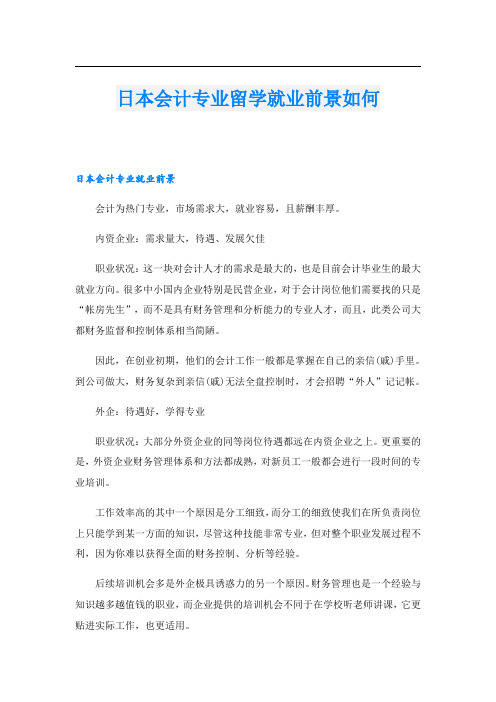 日本会计专业留学就业前景如何

日本会计专业就业前景

会计为热门专业，市场需求大，就业容易，且薪酬丰厚。

内资企业：需求量大，待遇、发展欠佳

职业状况：这一块对会计人才的需求是最大的，也是目前会计毕业生的最大就业方向。很多中小国内企业特别是民营企业，对于会计岗位他们需要找的只是“帐房先生”，而不是具有财务管理和分析能力的专业人才，而且，此类公司大都财务监督和控制体系相当简陋。

因此，在创业初期，他们的会计工作一般都是掌握在自己的亲信(戚)手里。到公司做大，财务复杂到亲信(戚)无法全盘控制时，才会招聘“外人”记记帐。

外企：待遇好，学得专业

职业状况：大部分外资企业的同等岗位待遇都远在内资企业之上。更重要的是，外资企业财务管理体系和方法都成熟，对新员工一般都会进行一段时间的专业培训。

工作效率高的其中一个原因是分工细致，而分工的细致使我们在所负责岗位上只能学到某一方面的知识，尽管这种技能非常专业，但对整个职业发展过程不利，因为你难以获得全面的财务控制、分析等经验。

后续培训机会多是外企极具诱惑力的另一个原因。财务管理也是一个经验与知识越多越值钱的职业，而企业提供的培训机会不同于在学校听老师讲课，它更贴进实际工作，也更适用。